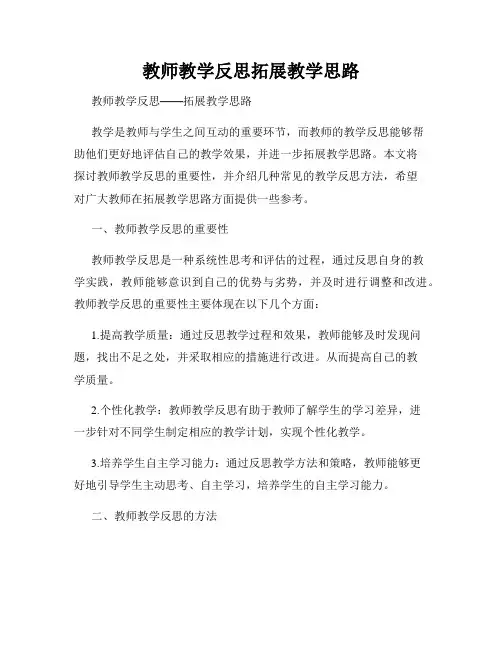 教师教学反思拓展教学思路

教师教学反思——拓展教学思路

教学是教师与学生之间互动的重要环节，而教师的教学反思能够帮助他们更好地评估自己的教学效果，并进一步拓展教学思路。本文将探讨教师教学反思的重要性，并介绍几种常见的教学反思方法，希望对广大教师在拓展教学思路方面提供一些参考。

一、教师教学反思的重要性

教师教学反思是一种系统性思考和评估的过程，通过反思自身的教学实践，教师能够意识到自己的优势与劣势，并及时进行调整和改进。教师教学反思的重要性主要体现在以下几个方面：

1.提高教学质量：通过反思教学过程和效果，教师能够及时发现问题，找出不足之处，并采取相应的措施进行改进。从而提高自己的教学质量。

2.个性化教学：教师教学反思有助于教师了解学生的学习差异，进一步针对不同学生制定相应的教学计划，实现个性化教学。

3.培养学生自主学习能力：通过反思教学方法和策略，教师能够更好地引导学生主动思考、自主学习，培养学生的自主学习能力。

二、教师教学反思的方法